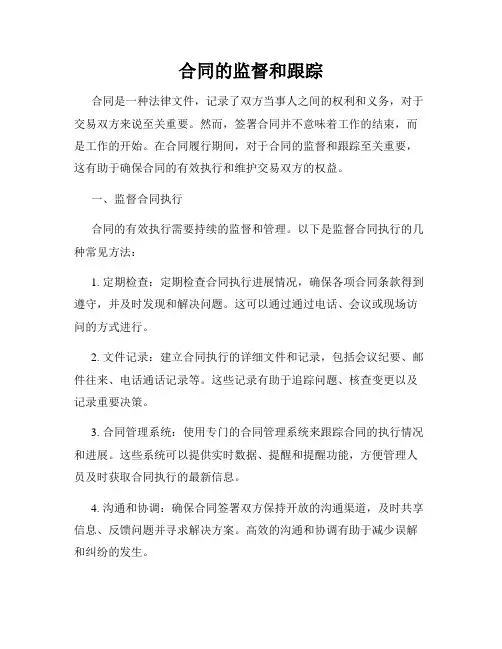 合同的监督和跟踪

合同是一种法律文件，记录了双方当事人之间的权利和义务，对于交易双方来说至关重要。然而，签署合同并不意味着工作的结束，而是工作的开始。在合同履行期间，对于合同的监督和跟踪至关重要，这有助于确保合同的有效执行和维护交易双方的权益。

一、监督合同执行

合同的有效执行需要持续的监督和管理。以下是监督合同执行的几种常见方法：

1. 定期检查：定期检查合同执行进展情况，确保各项合同条款得到遵守，并及时发现和解决问题。这可以通过通过电话、会议或现场访问的方式进行。

2. 文件记录：建立合同执行的详细文件和记录，包括会议纪要、邮件往来、电话通话记录等。这些记录有助于追踪问题、核查变更以及记录重要决策。

3. 合同管理系统：使用专门的合同管理系统来跟踪合同的执行情况和进展。这些系统可以提供实时数据、提醒和提醒功能，方便管理人员及时获取合同执行的最新信息。

4. 沟通和协调：确保合同签署双方保持开放的沟通渠道，及时共享信息、反馈问题并寻求解决方案。高效的沟通和协调有助于减少误解和纠纷的发生。